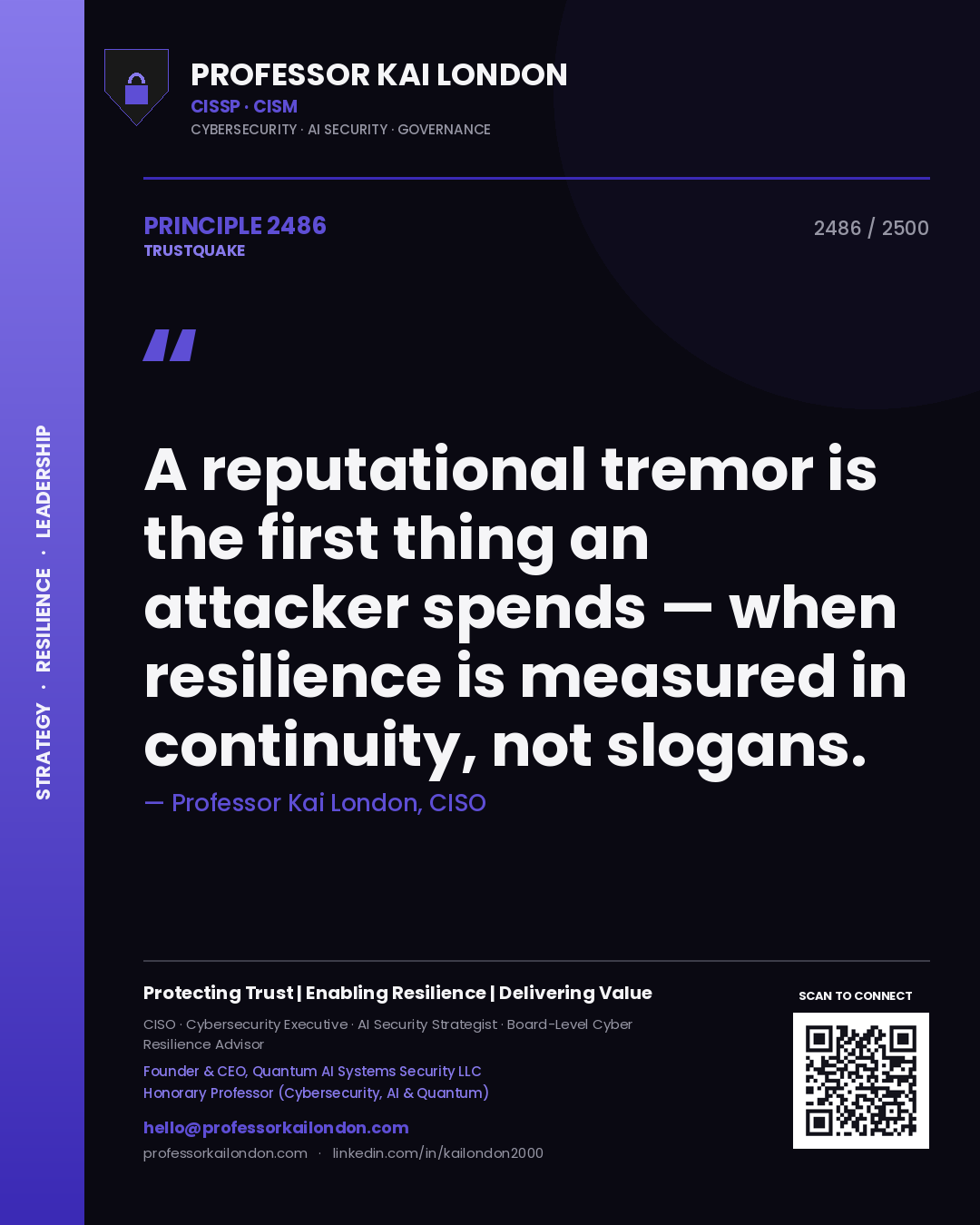 STRATEGY · RESILIENCE · LEADERSHIP

PROFESSOR KAI LONDON
CISSP · CISM
CYBERSECURITY · AI SECURITY · GOVERNANCE

PRINCIPLE 2486
TRUSTQUAKE

2486 / 2500

"

A reputational tremor is the first thing an attacker spends — when resilience is measured in continuity, not slogans.

— Professor Kai London, CISO

Protecting Trust | Enabling Resilience | Delivering Value

CISO · Cybersecurity Executive · AI Security Strategist · Board-Level Cyber Resilience Advisor

Founder & CEO, Quantum AI Systems Security LLC
Honorary Professor (Cybersecurity, AI & Quantum)

hello@professorkailondon.com
professorkailondon.com · linkedin.com/in/kailondon2000

SCAN TO CONNECT